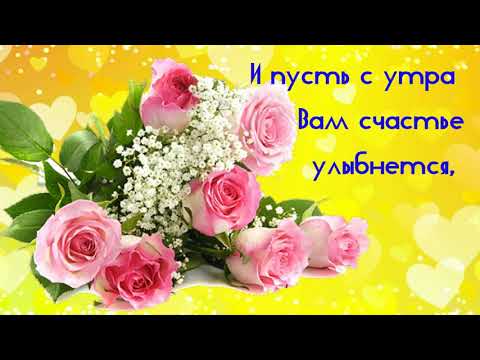 И пусть с утра
Вам счастье
улыбнется,